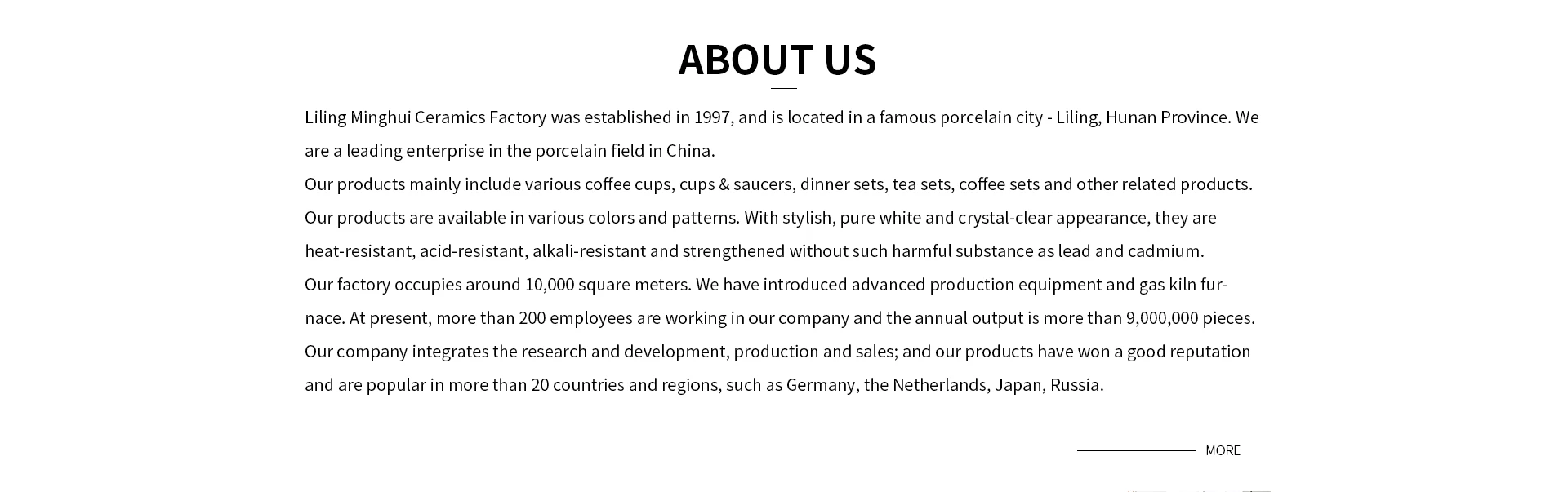 ABOUT US

Liling Minghui Ceramics Factory was established in 1997, and is located in a famous porcelain city - Liling, Hunan Province. We are a leading enterprise in the porcelain field in China.

Our products mainly include various coffee cups, cups & saucers, dinner sets, tea sets, coffee sets and other related products. Our products are available in various colors and patterns. With stylish, pure white and crystal-clear appearance, they are heat-resistant, acid-resistant, alkali-resistant and strengthened without such harmful substance as lead and cadmium.

Our factory occupies around 10,000 square meters. We have introduced advanced production equipment and gas kiln furnace. At present, more than 200 employees are working in our company and the annual output is more than 9,000,000 pieces.

Our company integrates the research and development, production and sales; and our products have won a good reputation and are popular in more than 20 countries and regions, such as Germany, the Netherlands, Japan, Russia.

MORE